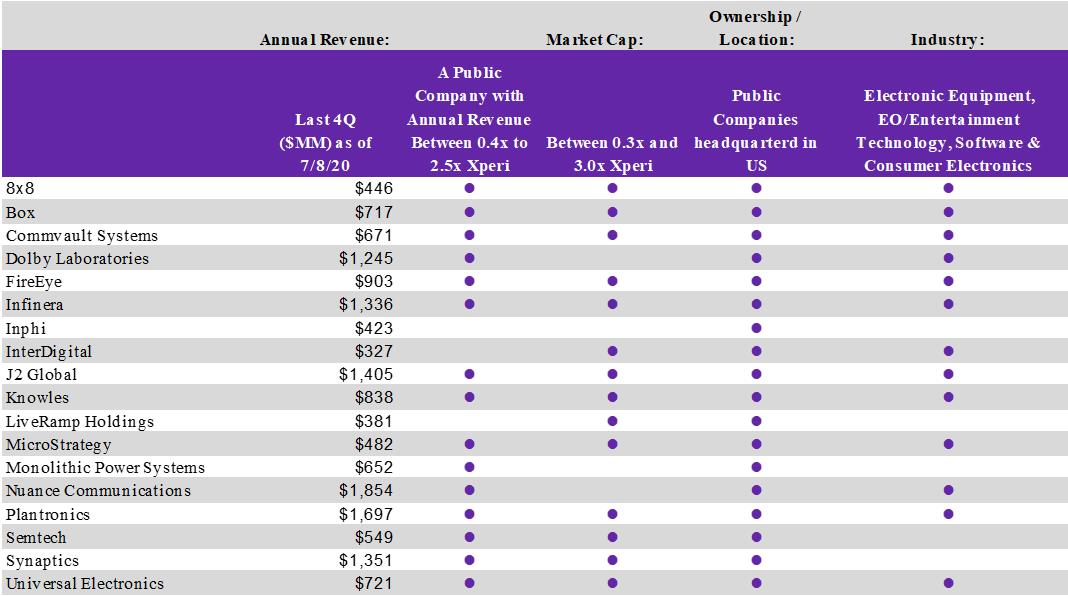 | | Annual Revenue: | | Market Cap: | Ownership / Location: | Industry: |
|---|---|---|---|---|---|
| | Last 4Q ($MM) as of 7/8/20 | A Public Company with Annual Revenue Between 0.4x to 2.5x Xperi | Between 0.3x and 3.0x Xperi | Public Companies headquarterd in US | Electronic Equipment, EO/Entertainment Technology, Software & Consumer Electronics |
| 8x8 | $446 | ● | ● | ● | ● |
| Box | $717 | ● | ● | ● | ● |
| Commvault Systems | $671 | ● | ● | ● | ● |
| Dolby Laboratories | $1,245 | ● | | ● | ● |
| FireEye | $903 | ● | ● | ● | ● |
| Infinera | $1,336 | ● | ● | ● | ● |
| Inphi | $423 | | | ● | |
| InterDigital | $327 | | ● | ● | ● |
| J2 Global | $1,405 | ● | ● | ● | ● |
| Knowles | $838 | ● | ● | ● | ● |
| LiveRamp Holdings | $381 | | ● | ● | |
| MicroStrategy | $482 | ● | ● | ● | ● |
| Monolithic Power Systems | $652 | ● | | ● | |
| Nuance Communications | $1,854 | ● | | ● | ● |
| Plantronics | $1,697 | ● | ● | ● | ● |
| Semtech | $549 | ● | ● | ● | |
| Synaptics | $1,351 | ● | ● | ● | |
| Universal Electronics | $721 | ● | ● | ● | ● |